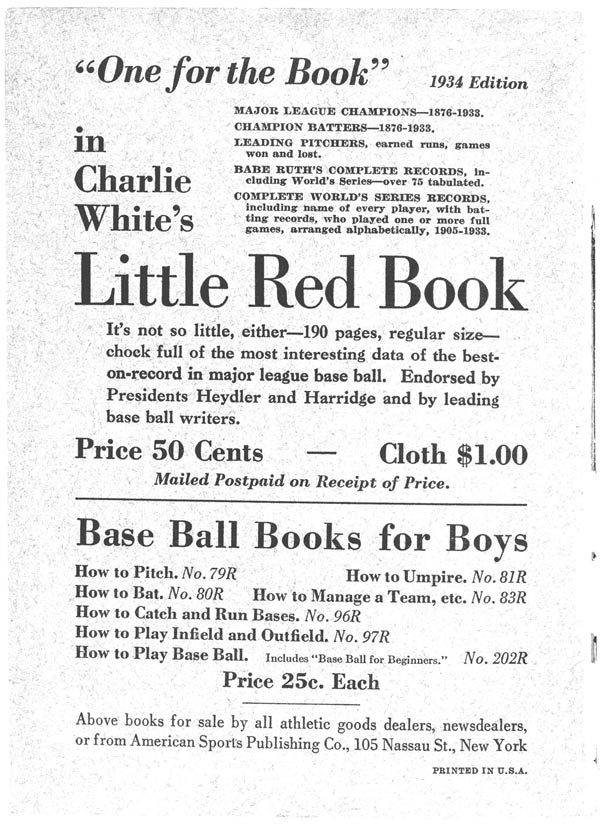 "One for the Book" 1934 Edition

in Charlie White's

MAJOR LEAGUE CHAMPIONS—1876-1933.
CHAMPION BATTERS—1876-1933.
LEADING PITCHERS, earned runs, games won and lost.
BABE RUTH'S COMPLETE RECORDS, including World's Series—over 75 tabulated.
COMPLETE WORLD'S SERIES RECORDS, including name of every player, with batting records, who played one or more full games, arranged alphabetically, 1905-1933.

Little Red Book

It's not so little, either—190 pages, regular size—chock full of the most interesting data of the best-on-record in major league base ball. Endorsed by Presidents Heydler and Harridge and by leading base ball writers.

Price 50 Cents — Cloth $1.00

Mailed Postpaid on Receipt of Price.

Base Ball Books for Boys

How to Pitch. No. 79R How to Umpire. No. 81R
How to Bat. No. 80R How to Manage a Team, etc. No. 83R
How to Catch and Run Bases. No. 96R
How to Play Infield and Outfield. No. 97R
How to Play Base Ball. Includes "Base Ball for Beginners." No. 202R

Price 25c. Each

Above books for sale by all athletic goods dealers, newsdealers, or from American Sports Publishing Co., 105 Nassau St., New York

PRINTED IN U.S.A.